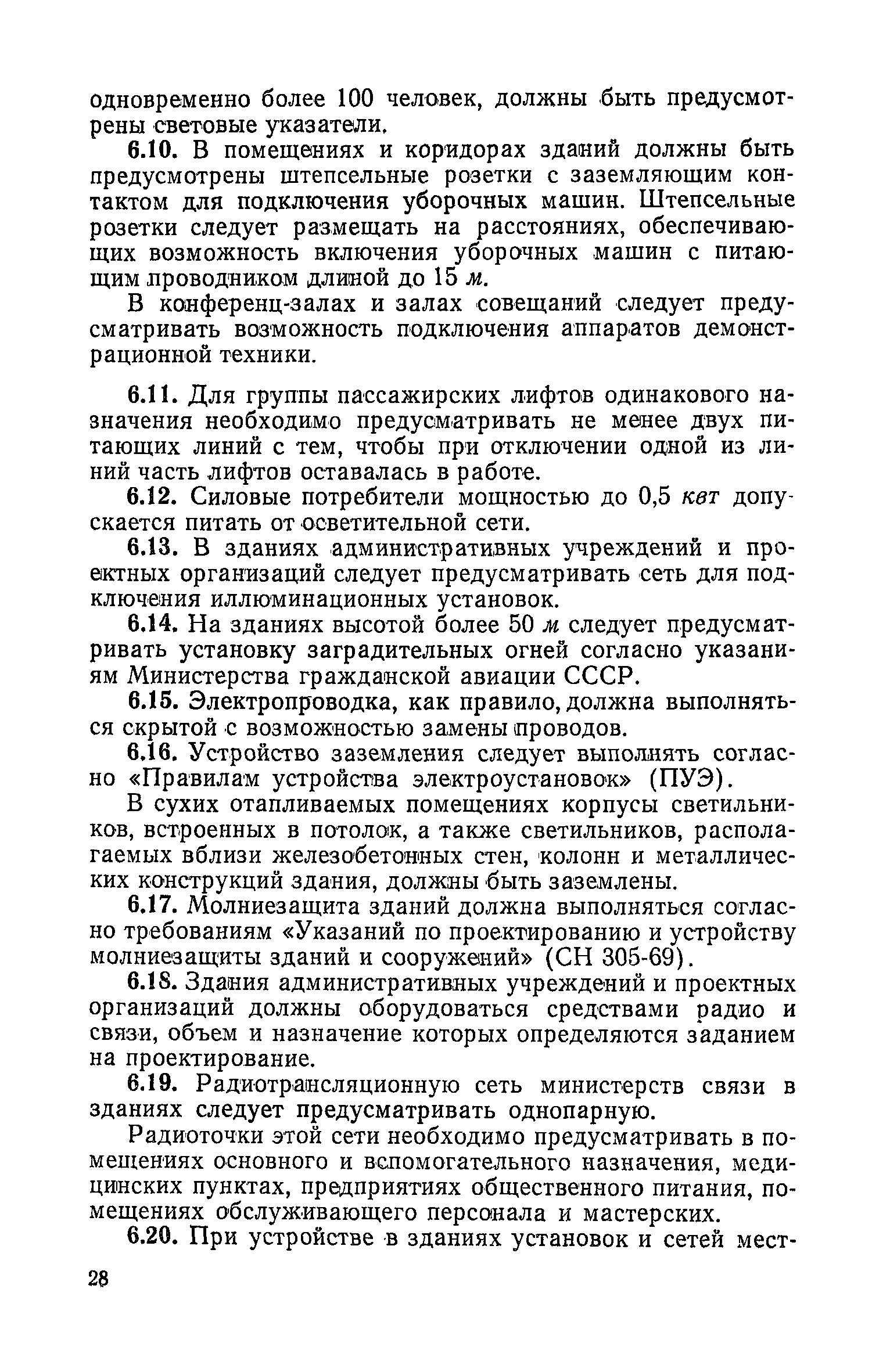 одновременно более 100 человек, должны быть предусмотрены световые указатели.

6.10. В помещениях и коридорах зданий должны быть предусмотрены штепсельные розетки с заземляющим контактом для подключения уборочных машин. Штепсельные розетки следует размещать на расстояниях, обеспечивающих возможность включения уборочных машин с питающим проводником длиной до 15 м.

В конференц-залах и залах совещаний следует предусматривать возможность подключения аппаратов демонстрационной техники.

6.11. Для группы пассажирских лифтов одинакового назначения необходимо предусматривать не менее двух питающих линий с тем, чтобы при отключении одной из линий часть лифтов оставалась в работе.

6.12. Силовые потребители мощностью до 0,5 квт допускается питать от осветительной сети.

6.13. В зданиях административных учреждений и проектных организаций следует предусматривать сеть для подключения иллюминационных установок.

6.14. На зданиях высотой более 50 м следует предусматривать установку заградительных огней согласно указаниям Министерства гражданской авиации СССР.

6.15. Электропроводка, как правило, должна выполняться скрытой с возможностью замены проводов.

6.16. Устройство заземления следует выполнять согласно «Правилам устройства электроустановок» (ПУЭ).

В сухих отапливаемых помещениях корпусы светильников, встроенных в потолок, а также светильников, располагаемых вблизи железобетонных стен, колонн и металлических конструкций здания, должны быть заземлены.

6.17. Молниезащита зданий должна выполняться согласно требованиям «Указаний по проектированию и устройству молниезащиты зданий и сооружений» (СН 305-69).

6.18. Здания административных учреждений и проектных организаций должны оборудоваться средствами радио и связи, объем и назначение которых определяются заданием на проектирование.

6.19. Радиотрансляционную сеть министерств связи в зданиях следует предусматривать однопарную.

Радиоточки этой сети необходимо предусматривать в помещениях основного и вспомогательного назначения, медицинских пунктах, предприятиях общественного питания, помещениях обслуживающего персонала и мастерских.

6.20. При устройстве в зданиях установок и сетей мест-

28